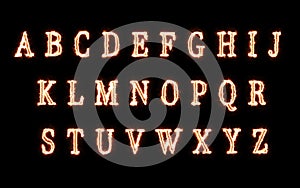 A B C D E F G H I J
K L M N O P Q R
S T U V W X Y Z